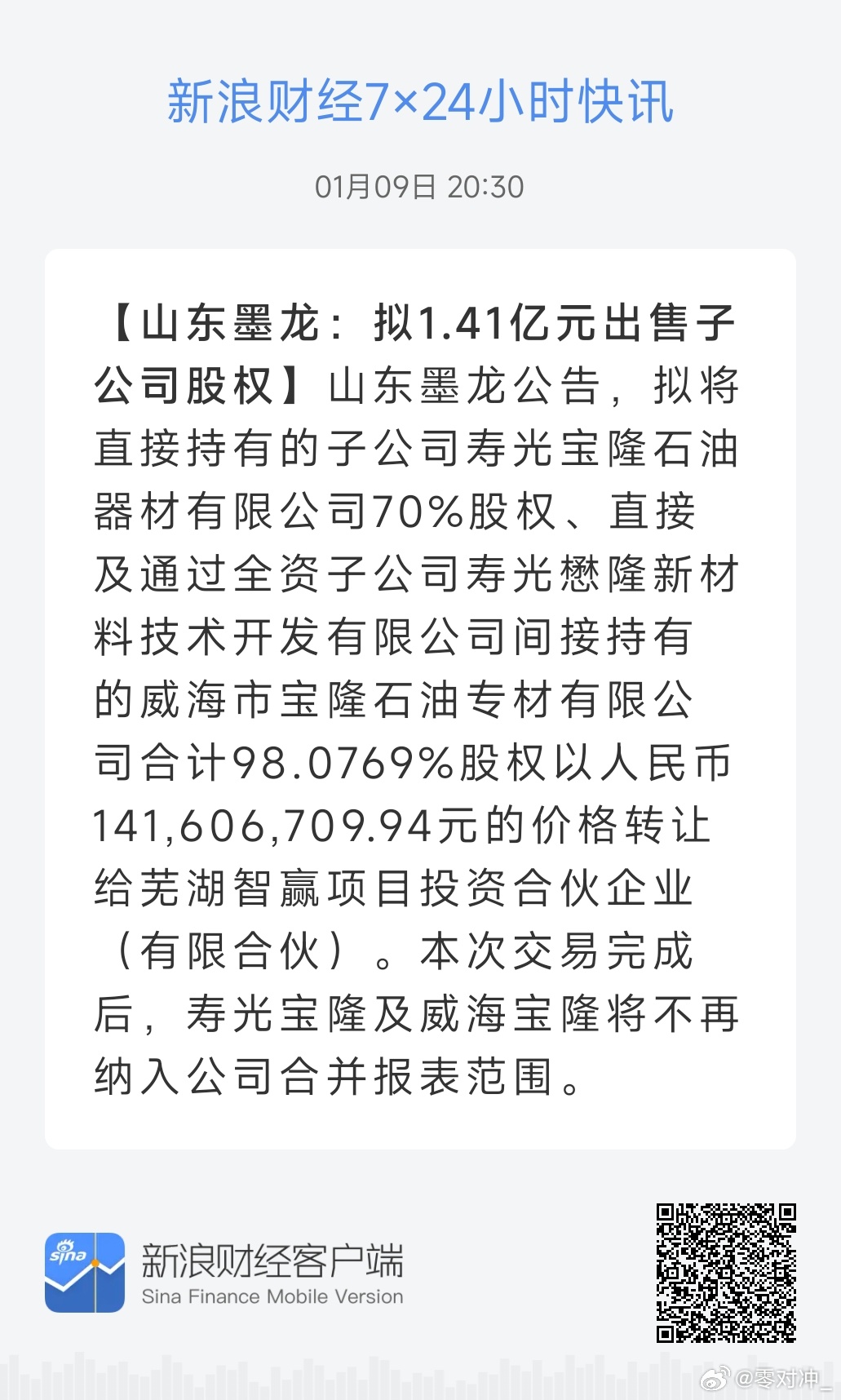 新浪财经7×24小时快讯

01月09日 20:30

【山东墨龙：拟1.41亿元出售子公司股权】山东墨龙公告，拟将直接持有的子公司寿光宝隆石油器材有限公司70%股权、直接及通过全资子公司寿光懋隆新材料技术开发有限公司间接持有的威海市宝隆石油专材有限公司合计98.0769%股权以人民币141,606,709.94元的价格转让给芜湖智赢项目投资合伙企业（有限合伙）。本次交易完成后，寿光宝隆及威海宝隆将不再纳入公司合并报表范围。

sina

新浪财经客户端
Sina Finance Mobile Version

@零对冲_